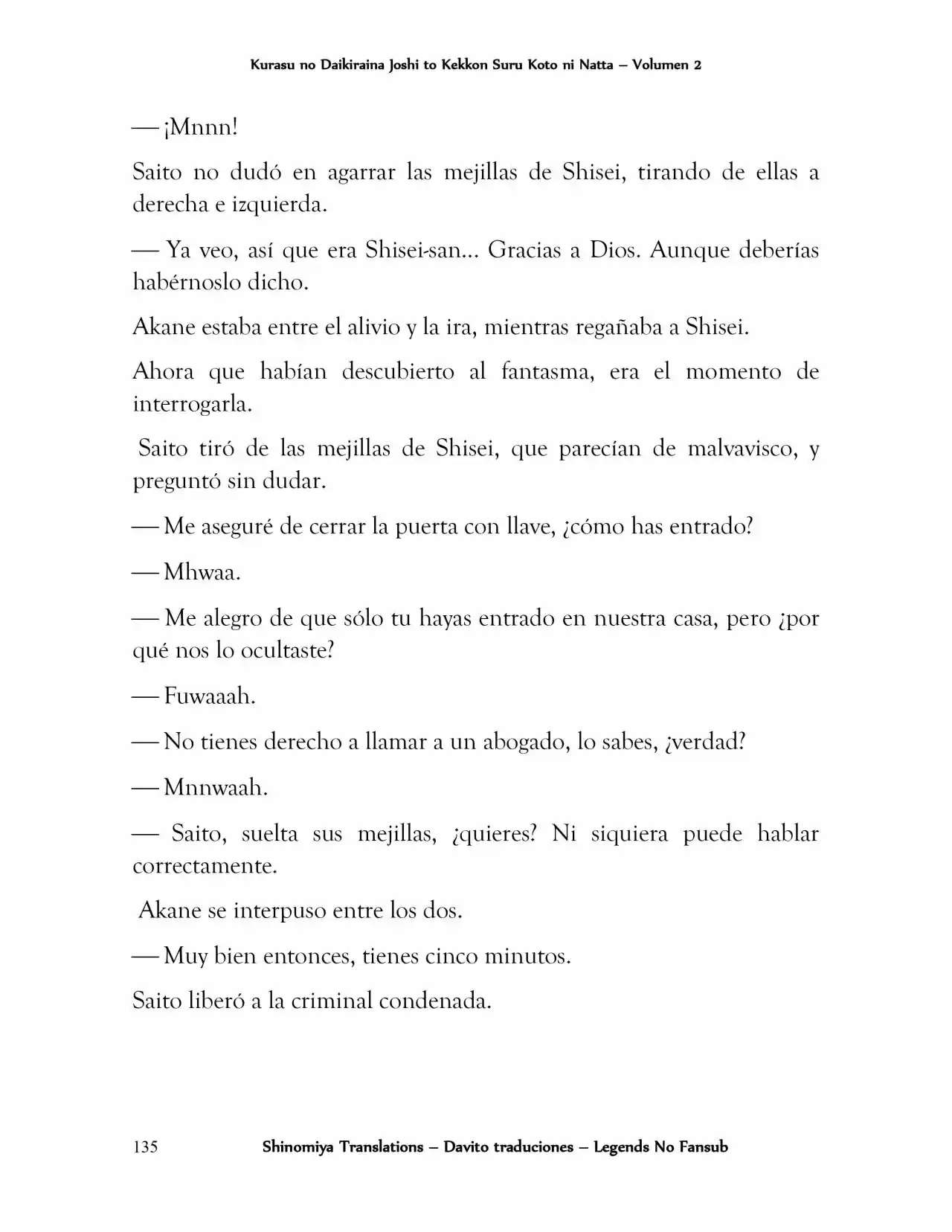 Kurasu no Daikiraina Joshi to Kekkon Suru Koto ni Natta – Volumen 2

— ¡Mnnn!

Saito no dudó en agarrar las mejillas de Shisei, tirando de ellas a derecha e izquierda.

— Ya veo, así que era Shisei-san... Gracias a Dios. Aunque deberías habérnoslo dicho.

Akane estaba entre el alivio y la ira, mientras regañaba a Shisei.

Ahora que habían descubierto al fantasma, era el momento de interrogarla.

Saito tiró de las mejillas de Shisei, que parecían de malvavisco, y preguntó sin dudar.

— Me aseguré de cerrar la puerta con llave, ¿cómo has entrado?

— Mhwaa.

— Me alegro de que sólo tu hayas entrado en nuestra casa, pero ¿por qué nos lo ocultaste?

— Fuwaaah.

— No tienes derecho a llamar a un abogado, lo sabes, ¿verdad?

— Mnnwaah.

— Saito, suelta sus mejillas, ¿quieres? Ni siquiera puede hablar correctamente.

Akane se interpuso entre los dos.

— Muy bien entonces, tienes cinco minutos.

Saito liberó a la criminal condenada.

135 Shinomiya Translations – Davito traduciones – Legends No Fansub